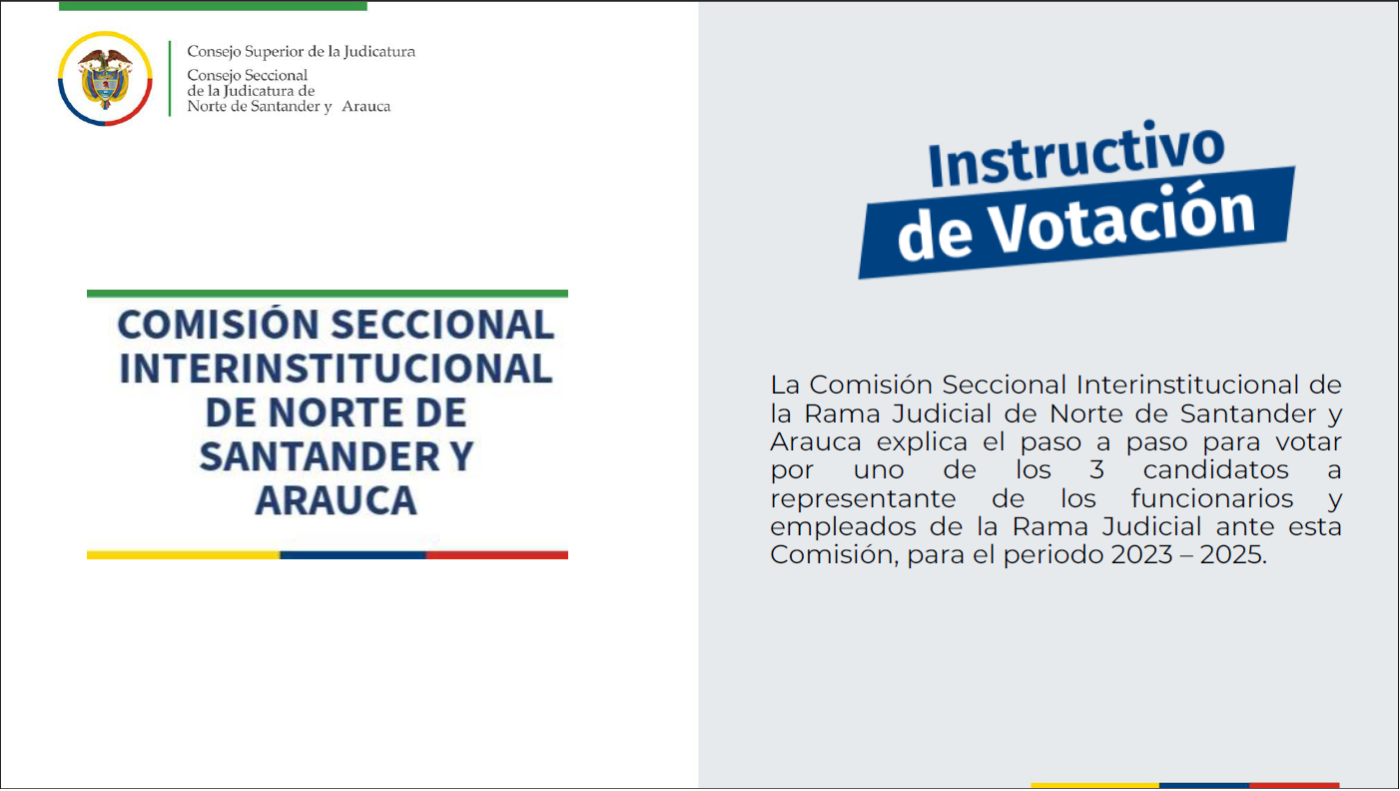 Consejo Superior de la Judicatura
Consejo Seccional de la Judicatura de Norte de Santander y Arauca

COMISIÓN SECCIONAL INTERINSTITUCIONAL DE NORTE DE SANTANDER Y ARAUCA

Instructivo de Votación

La Comisión Seccional Interinstitucional de la Rama Judicial de Norte de Santander y Arauca explica el paso a paso para votar por uno de los 3 candidatos a representante de los funcionarios y empleados de la Rama Judicial ante esta Comisión, para el periodo 2023 – 2025.